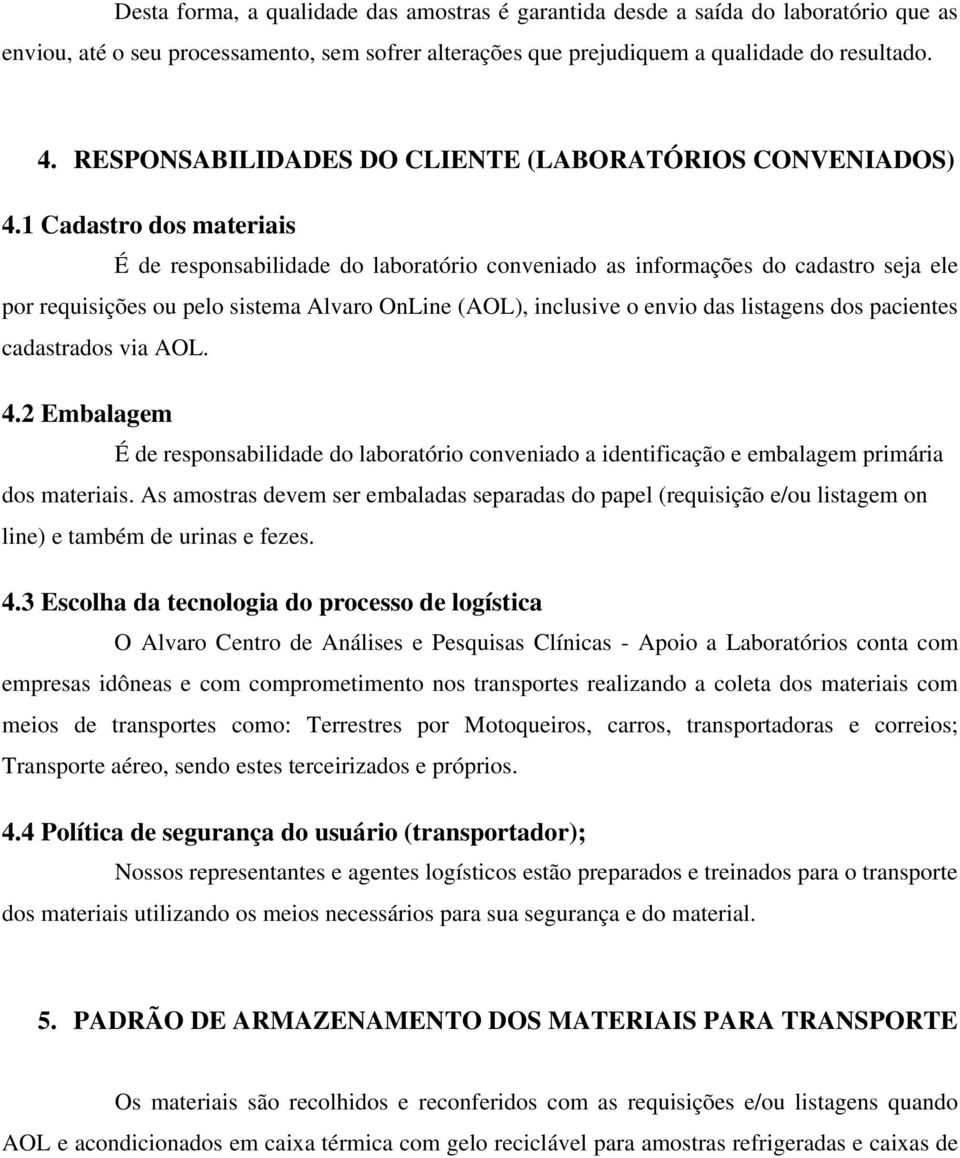 Desta forma, a qualidade das amostras é garantida desde a saída do laboratório que as enviou, até o seu processamento, sem sofrer alterações que prejudiquem a qualidade do resultado.

4. RESPONSABILIDADES DO CLIENTE (LABORATÓRIOS CONVENIADOS)

4.1 Cadastro dos materiais

É de responsabilidade do laboratório conveniado as informações do cadastro seja ele por requisições ou pelo sistema Alvaro OnLine (AOL), inclusive o envio das listagens dos pacientes cadastrados via AOL.

4.2 Embalagem

É de responsabilidade do laboratório conveniado a identificação e embalagem primária dos materiais. As amostras devem ser embaladas separadas do papel (requisição e/ou listagem on line) e também de urinas e fezes.

4.3 Escolha da tecnologia do processo de logística

O Alvaro Centro de Análises e Pesquisas Clínicas - Apoio a Laboratórios conta com empresas idôneas e com comprometimento nos transportes realizando a coleta dos materiais com meios de transportes como: Terrestres por Motoqueiros, carros, transportadoras e correios; Transporte aéreo, sendo estes terceirizados e próprios.

4.4 Política de segurança do usuário (transportador);

Nossos representantes e agentes logísticos estão preparados e treinados para o transporte dos materiais utilizando os meios necessários para sua segurança e do material.

5. PADRÃO DE ARMAZENAMENTO DOS MATERIAIS PARA TRANSPORTE

Os materiais são recolhidos e reconferidos com as requisições e/ou listagens quando AOL e acondicionados em caixa térmica com gelo reciclável para amostras refrigeradas e caixas de